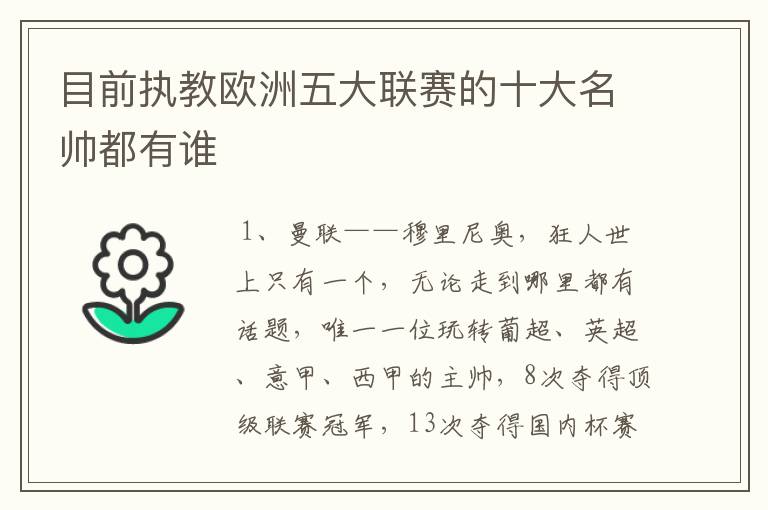 目前执教欧洲五大联赛的十大名帅都有谁

1、曼联——穆里尼奥，狂人世上只有一个，无论走到哪里都有话题，唯一一位玩转葡超、英超、意甲、西甲的主帅，8次夺得顶级联赛冠军，13次夺得国内杯赛